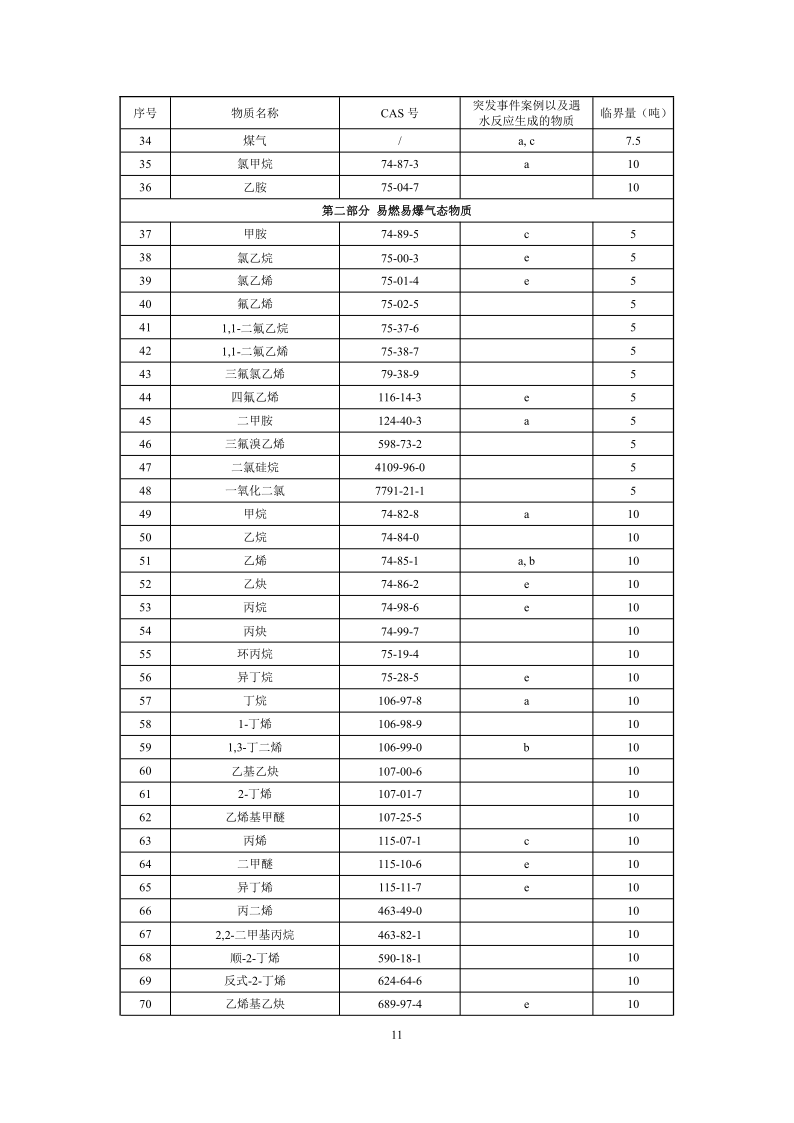 | 序号 | 物质名称 | CAS 号 | 突发事件案例以及遇水反应生成的物质 | 临界量（吨） |
|---|---|---|---|---|
| 34 | 煤气 | / | a, c | 7.5 |
| 35 | 氯甲烷 | 74-87-3 | a | 10 |
| 36 | 乙胺 | 75-04-7 |  | 10 |
| 第二部分 易燃易爆气态物质 | | | | |
| 37 | 甲胺 | 74-89-5 | c | 5 |
| 38 | 氯乙烷 | 75-00-3 | e | 5 |
| 39 | 氯乙烯 | 75-01-4 | e | 5 |
| 40 | 氟乙烯 | 75-02-5 |  | 5 |
| 41 | 1,1-二氟乙烷 | 75-37-6 |  | 5 |
| 42 | 1,1-二氟乙烯 | 75-38-7 |  | 5 |
| 43 | 三氟氯乙烯 | 79-38-9 |  | 5 |
| 44 | 四氟乙烯 | 116-14-3 | e | 5 |
| 45 | 二甲胺 | 124-40-3 | a | 5 |
| 46 | 三氟溴乙烯 | 598-73-2 |  | 5 |
| 47 | 二氯硅烷 | 4109-96-0 |  | 5 |
| 48 | 一氧化二氯 | 7791-21-1 |  | 5 |
| 49 | 甲烷 | 74-82-8 | a | 10 |
| 50 | 乙烷 | 74-84-0 |  | 10 |
| 51 | 乙烯 | 74-85-1 | a, b | 10 |
| 52 | 乙炔 | 74-86-2 | e | 10 |
| 53 | 丙烷 | 74-98-6 | e | 10 |
| 54 | 丙炔 | 74-99-7 |  | 10 |
| 55 | 环丙烷 | 75-19-4 |  | 10 |
| 56 | 异丁烷 | 75-28-5 | e | 10 |
| 57 | 丁烷 | 106-97-8 | a | 10 |
| 58 | 1-丁烯 | 106-98-9 |  | 10 |
| 59 | 1,3-丁二烯 | 106-99-0 | b | 10 |
| 60 | 乙基乙炔 | 107-00-6 |  | 10 |
| 61 | 2-丁烯 | 107-01-7 |  | 10 |
| 62 | 乙烯基甲醚 | 107-25-5 |  | 10 |
| 63 | 丙烯 | 115-07-1 | c | 10 |
| 64 | 二甲醚 | 115-10-6 | e | 10 |
| 65 | 异丁烯 | 115-11-7 | e | 10 |
| 66 | 丙二烯 | 463-49-0 |  | 10 |
| 67 | 2,2-二甲基丙烷 | 463-82-1 |  | 10 |
| 68 | 顺-2-丁烯 | 590-18-1 |  | 10 |
| 69 | 反式-2-丁烯 | 624-64-6 |  | 10 |
| 70 | 乙烯基乙炔 | 689-97-4 | e | 10 |

11